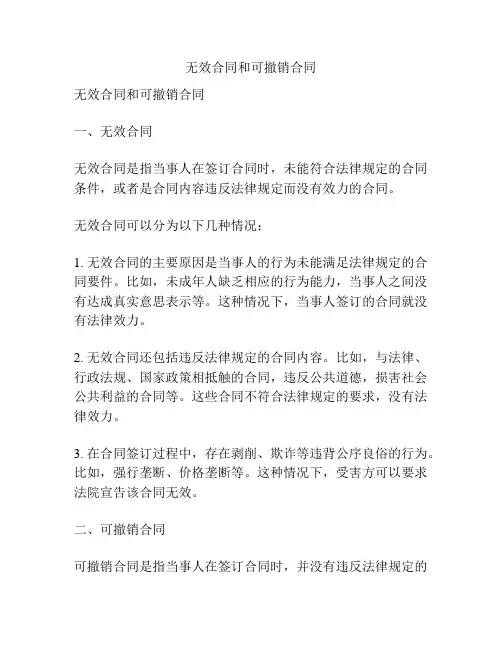 无效合同和可撤销合同

无效合同和可撤销合同

一、无效合同

无效合同是指当事人在签订合同时，未能符合法律规定的合同条件，或者是合同内容违反法律规定而没有效力的合同。

无效合同可以分为以下几种情况：

1. 无效合同的主要原因是当事人的行为未能满足法律规定的合同要件。比如，未成年人缺乏相应的行为能力，当事人之间没有达成真实意思表示等。这种情况下，当事人签订的合同就没有法律效力。

2. 无效合同还包括违反法律规定的合同内容。比如，与法律、行政法规、国家政策相抵触的合同，违反公共道德，损害社会公共利益的合同等。这些合同不符合法律规定的要求，没有法律效力。

3. 在合同签订过程中，存在剥削、欺诈等违背公序良俗的行为。比如，强行垄断、价格垄断等。这种情况下，受害方可以要求法院宣告该合同无效。

二、可撤销合同

可撤销合同是指当事人在签订合同时，并没有违反法律规定的